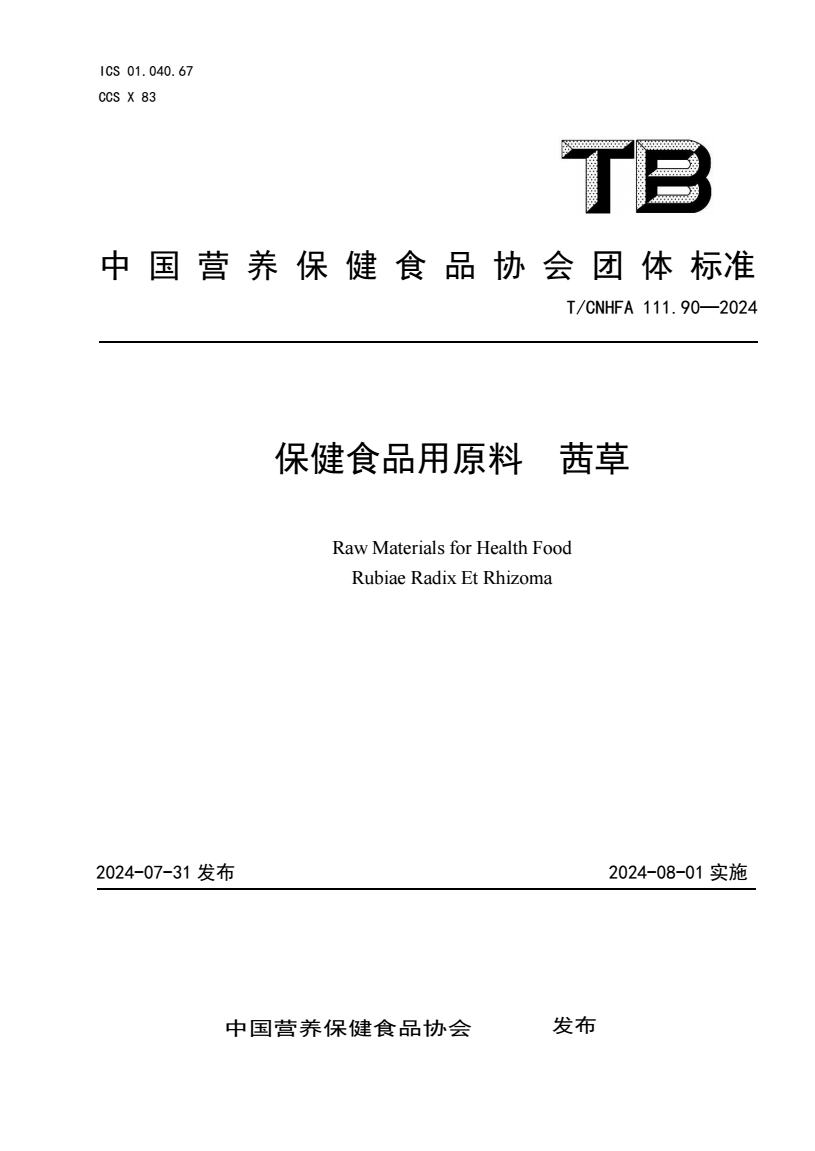 ICS 01.040.67
CCS X 83

TB

中国营养保健食品协会团体标准

T/CNHFA 111.90—2024

保健食品用原料　茜草

Raw Materials for Health Food
Rubiae Radix Et Rhizoma

2024-07-31 发布

2024-08-01 实施

中国营养保健食品协会　　发布